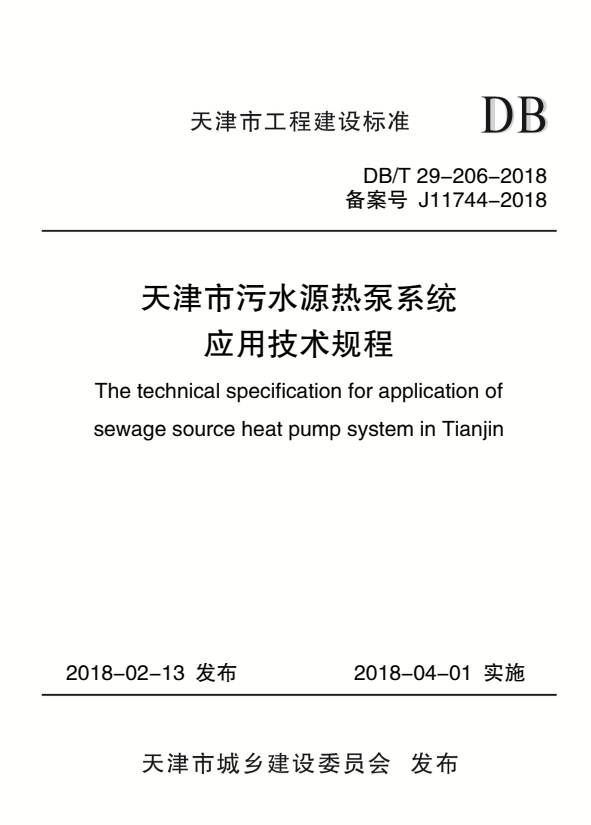 天津市工程建设标准 DB

DB/T 29-206-2018
备案号 J11744-2018

天津市污水源热泵系统
应用技术规程

The technical specification for application of sewage source heat pump system in Tianjin

2018-02-13 发布 2018-04-01 实施

天津市城乡建设委员会 发布